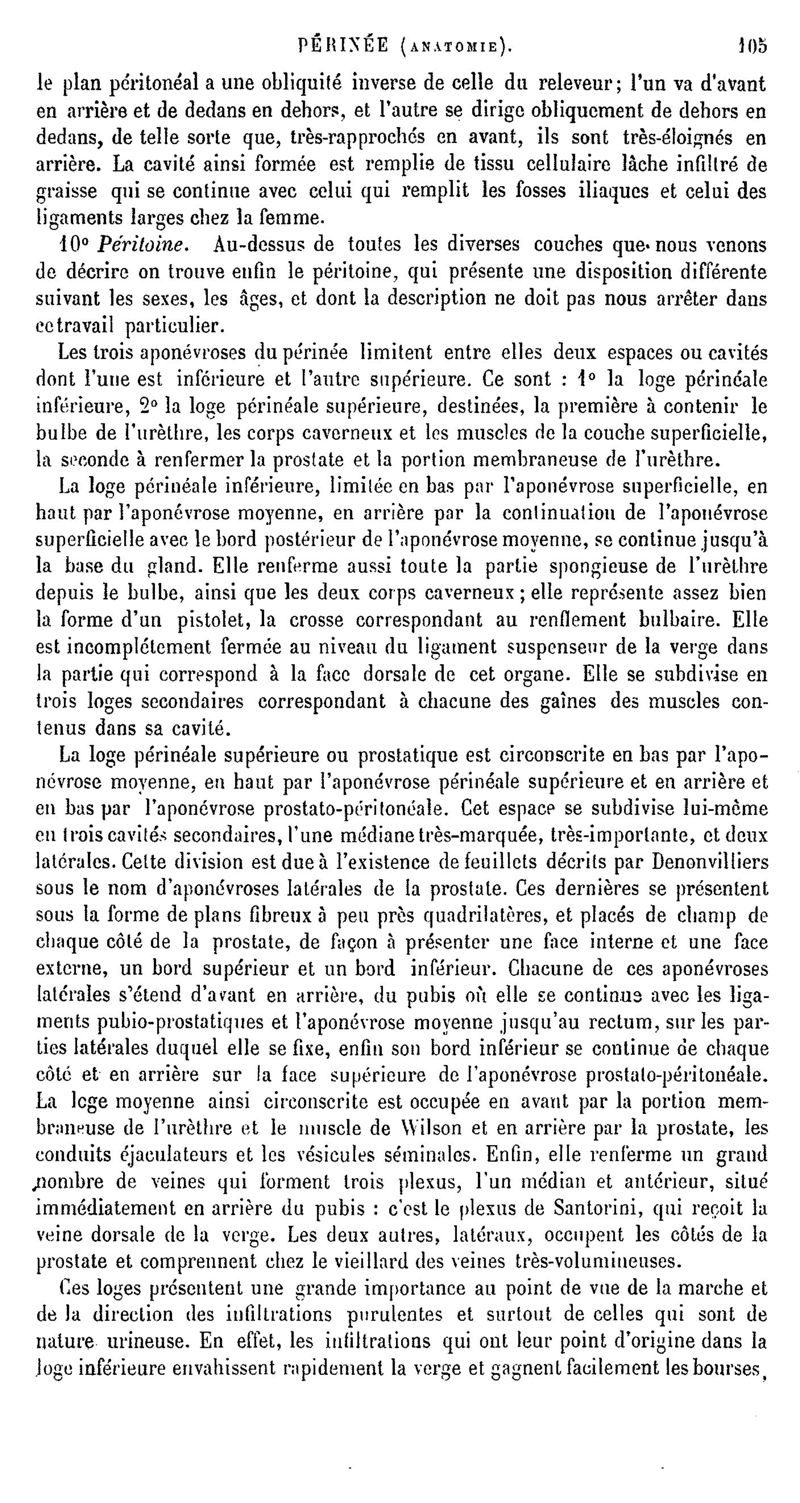 PÉRINÉE (ANATOMIE). 105

le plan péritonéal a une obliquité inverse de celle du releveur; l'un va d'avant en arrière et de dedans en dehors, et l'autre se dirige obliquement de dehors en dedans, de telle sorte que, très-rapprochés en avant, ils sont très-éloignés en arrière. La cavité ainsi formée est remplie de tissu cellulaire lâche infiltré de graisse qui se continue avec celui qui remplit les fosses iliaques et celui des ligaments larges chez la femme.

10° Péritoine. Au-dessus de toutes les diverses couches que nous venons de décrire on trouve enfin le péritoine, qui présente une disposition différente suivant les sexes, les âges, et dont la description ne doit pas nous arrêter dans ce travail particulier.

Les trois aponévroses du périnée limitent entre elles deux espaces ou cavités dont l'une est inférieure et l'autre supérieure. Ce sont : 1° la loge périnéale inférieure, 2° la loge périnéale supérieure, destinées, la première à contenir le bulbe de l'urèthre, les corps caverneux et les muscles de la couche superficielle, la seconde à renfermer la prostate et la portion membraneuse de l'urèthre.

La loge périnéale inférieure, limitée en bas par l'aponévrose superficielle, en haut par l'aponévrose moyenne, en arrière par la continuation de l'aponévrose superficielle avec le bord postérieur de l'aponévrose moyenne, se continue jusqu'à la base du gland. Elle renferme aussi toute la partie spongieuse de l'urèthre depuis le bulbe, ainsi que les deux corps caverneux; elle représente assez bien la forme d'un pistolet, la crosse correspondant au renflement bulbaire. Elle est incomplétement fermée au niveau du ligament suspenseur de la verge dans la partie qui correspond à la face dorsale de cet organe. Elle se subdivise en trois loges secondaires correspondant à chacune des gaînes des muscles contenus dans sa cavité.

La loge périnéale supérieure ou prostatique est circonscrite en bas par l'aponévrose moyenne, en haut par l'aponévrose périnéale supérieure et en arrière et en bas par l'aponévrose prostato-péritonéale. Cet espace se subdivise lui-même en trois cavités secondaires, l'une médiane très-marquée, très-importante, et deux latérales. Cette division est due à l'existence de feuillets décrits par Denonvilliers sous le nom d'aponévroses latérales de la prostate. Ces dernières se présentent sous la forme de plans fibreux à peu près quadrilatères, et placés de champ de chaque côté de la prostate, de façon à présenter une face interne et une face externe, un bord supérieur et un bord inférieur. Chacune de ces aponévroses latérales s'étend d'avant en arrière, du pubis où elle se continue avec les ligaments pubio-prostatiques et l'aponévrose moyenne jusqu'au rectum, sur les parties latérales duquel elle se fixe, enfin son bord inférieur se continue de chaque côté et en arrière sur la face supérieure de l'aponévrose prostato-péritonéale. La loge moyenne ainsi circonscrite est occupée en avant par la portion membraneuse de l'urèthre et le muscle de Wilson et en arrière par la prostate, les conduits éjaculateurs et les vésicules séminales. Enfin, elle renferme un grand nombre de veines qui forment trois plexus, l'un médian et antérieur, situé immédiatement en arrière du pubis : c'est le plexus de Santorini, qui reçoit la veine dorsale de la verge. Les deux autres, latéraux, occupent les côtés de la prostate et comprennent chez le vieillard des veines très-volumineuses.

Ces loges présentent une grande importance au point de vue de la marche et de la direction des infiltrations purulentes et surtout de celles qui sont de nature urineuse. En effet, les infiltrations qui ont leur point d'origine dans la loge inférieure envahissent rapidement la verge et gagnent facilement les bourses,